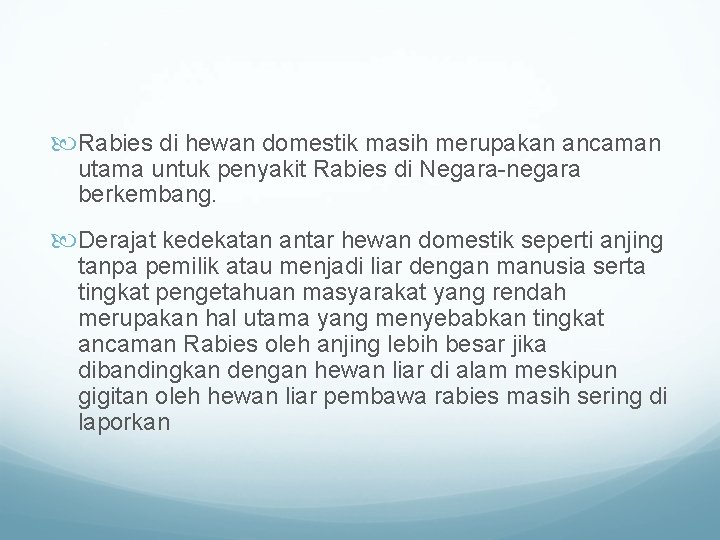 Rabies di hewan domestik masih merupakan ancaman utama untuk penyakit Rabies di Negara-negara berkembang.

Derajat kedekatan antar hewan domestik seperti anjing tanpa pemilik atau menjadi liar dengan manusia serta tingkat pengetahuan masyarakat yang rendah merupakan hal utama yang menyebabkan tingkat ancaman Rabies oleh anjing lebih besar jika dibandingkan dengan hewan liar di alam meskipun gigitan oleh hewan liar pembawa rabies masih sering di laporkan